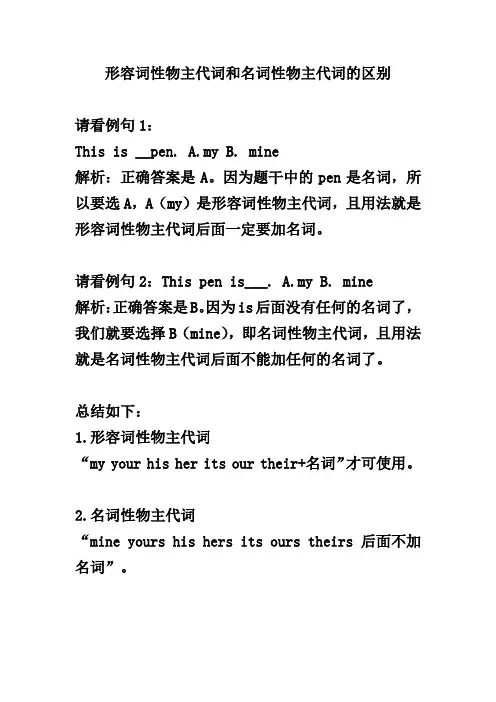 形容词性物主代词和名词性物主代词的区别

请看例句 1：
This is __pen. A.my B. mine
解析：正确答案是 A。因为题干中的 pen 是名词，所以要选 A，A（my）是形容词性物主代词，且用法就是形容词性物主代词后面一定要加名词。

请看例句 2：This pen is___. A.my B. mine
解析：正确答案是B。因为is后面没有任何的名词了，我们就要选择 B（mine），即名词性物主代词，且用法就是名词性物主代词后面不能加任何的名词了。

总结如下：
1.形容词性物主代词
“my your his her its our their+名词”才可使用。

2.名词性物主代词
“mine yours his hers its ours theirs 后面不加名词”。